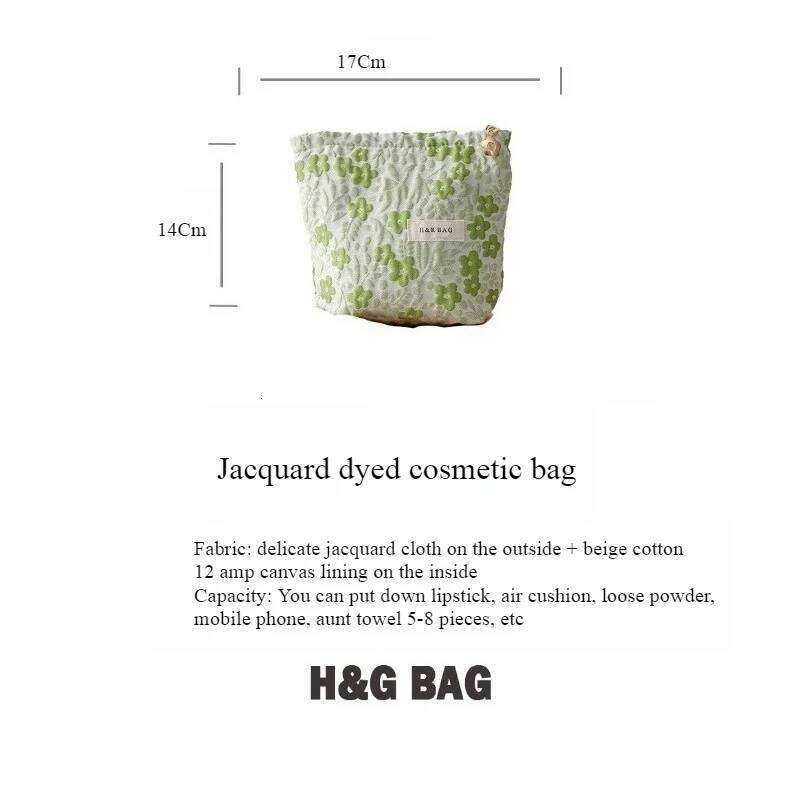 17Cm

14Cm

H&G BAG

Jacquard dyed cosmetic bag

Fabric: delicate jacquard cloth on the outside + beige cotton 12 amp canvas lining on the inside
Capacity: You can put down lipstick, air cushion, loose powder, mobile phone, aunt towel 5-8 pieces, etc

H&G BAG